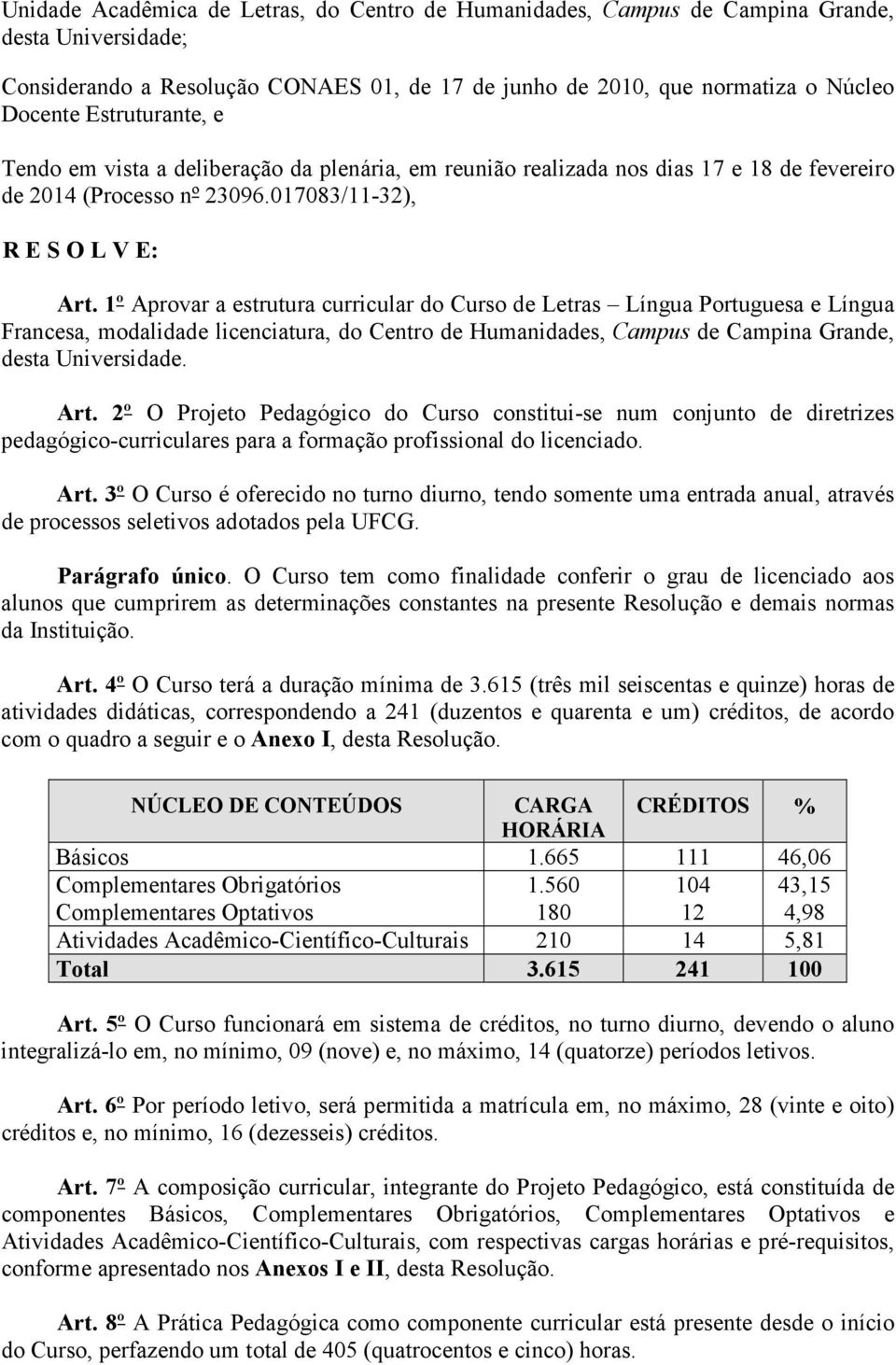 Unidade Acadêmica de Letras, do Centro de Humanidades, Campus de Campina Grande, desta Universidade;

Considerando a Resolução CONAES 01, de 17 de junho de 2010, que normatiza o Núcleo Docente Estruturante, e

Tendo em vista a deliberação da plenária, em reunião realizada nos dias 17 e 18 de fevereiro de 2014 (Processo nº 23096.017083/11-32),

R E S O L V E:

Art. 1º Aprovar a estrutura curricular do Curso de Letras – Língua Portuguesa e Língua Francesa, modalidade licenciatura, do Centro de Humanidades, Campus de Campina Grande, desta Universidade.

Art. 2º O Projeto Pedagógico do Curso constitui-se num conjunto de diretrizes pedagógico-curriculares para a formação profissional do licenciado.

Art. 3º O Curso é oferecido no turno diurno, tendo somente uma entrada anual, através de processos seletivos adotados pela UFCG.

Parágrafo único. O Curso tem como finalidade conferir o grau de licenciado aos alunos que cumprirem as determinações constantes na presente Resolução e demais normas da Instituição.

Art. 4º O Curso terá a duração mínima de 3.615 (três mil seiscentas e quinze) horas de atividades didáticas, correspondendo a 241 (duzentos e quarenta e um) créditos, de acordo com o quadro a seguir e o Anexo I, desta Resolução.

| NÚCLEO DE CONTEÚDOS | CARGA HORÁRIA | CRÉDITOS | % |
|---|---|---|---|
| Básicos | 1.665 | 111 | 46,06 |
| Complementares Obrigatórios | 1.560 | 104 | 43,15 |
| Complementares Optativos | 180 | 12 | 4,98 |
| Atividades Acadêmico-Científico-Culturais | 210 | 14 | 5,81 |
| Total | 3.615 | 241 | 100 |

Art. 5º O Curso funcionará em sistema de créditos, no turno diurno, devendo o aluno integralizá-lo em, no mínimo, 09 (nove) e, no máximo, 14 (quatorze) períodos letivos.

Art. 6º Por período letivo, será permitida a matrícula em, no máximo, 28 (vinte e oito) créditos e, no mínimo, 16 (dezesseis) créditos.

Art. 7º A composição curricular, integrante do Projeto Pedagógico, está constituída de componentes Básicos, Complementares Obrigatórios, Complementares Optativos e Atividades Acadêmico-Científico-Culturais, com respectivas cargas horárias e pré-requisitos, conforme apresentado nos Anexos I e II, desta Resolução.

Art. 8º A Prática Pedagógica como componente curricular está presente desde o início do Curso, perfazendo um total de 405 (quatrocentos e cinco) horas.